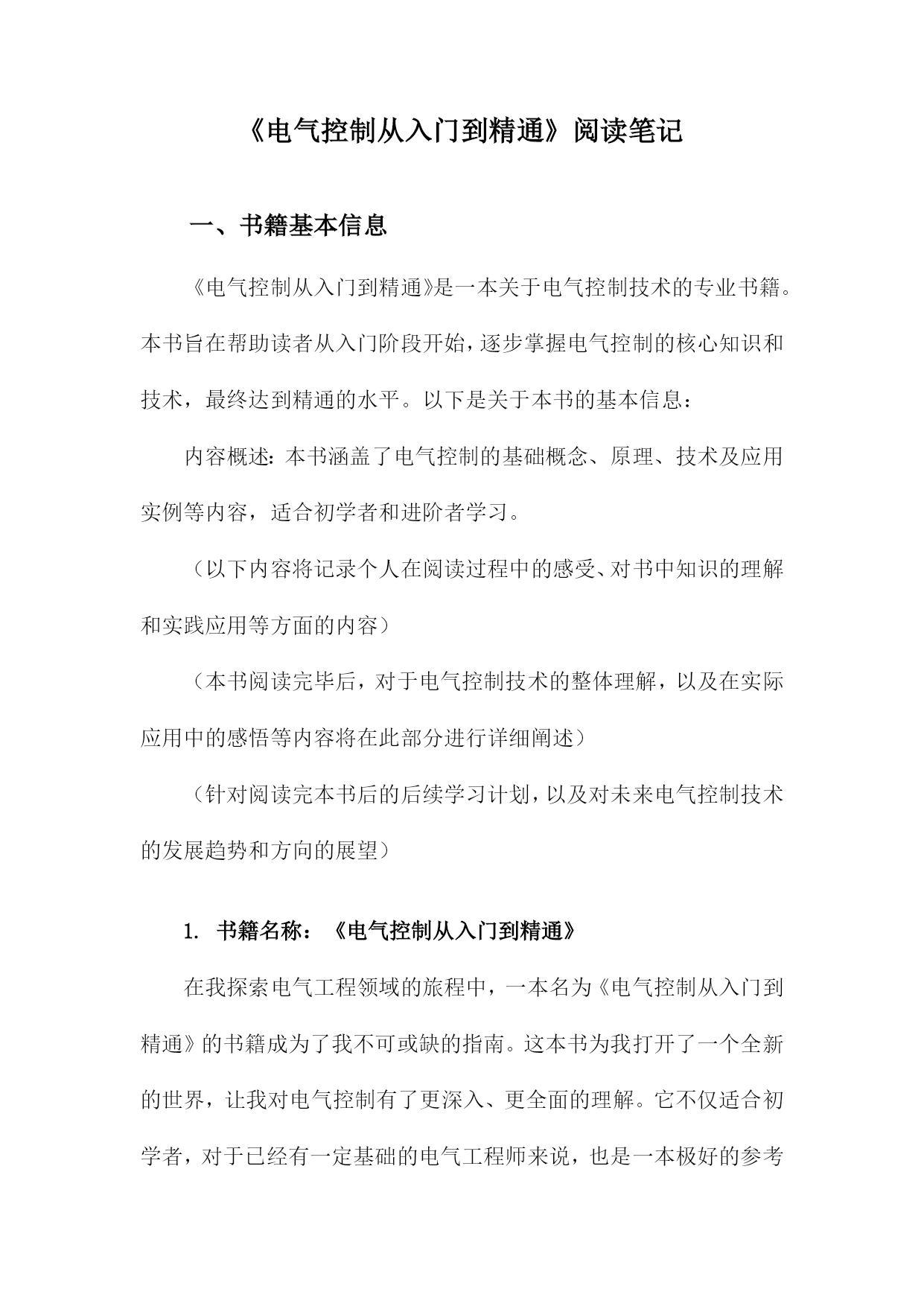 《电气控制从入门到精通》阅读笔记

一、书籍基本信息

《电气控制从入门到精通》是一本关于电气控制技术的专业书籍。本书旨在帮助读者从入门阶段开始，逐步掌握电气控制的核心知识和技术，最终达到精通的水平。以下是关于本书的基本信息：

内容概述：本书涵盖了电气控制的基础概念、原理、技术及应用实例等内容，适合初学者和进阶者学习。

（以下内容将记录个人在阅读过程中的感受、对书中知识的理解和实践应用等方面的内容）

（本书阅读完毕后，对于电气控制技术的整体理解，以及在实际应用中的感悟等内容将在此部分进行详细阐述）

（针对阅读完本书后的后续学习计划，以及对未来电气控制技术的发展趋势和方向的展望）

1. 书籍名称：《电气控制从入门到精通》

在我探索电气工程领域的旅程中，一本名为《电气控制从入门到精通》的书籍成为了我不可或缺的指南。这本书为我打开了一个全新的世界，让我对电气控制有了更深入、更全面的理解。它不仅适合初学者，对于已经有一定基础的电气工程师来说，也是一本极好的参考